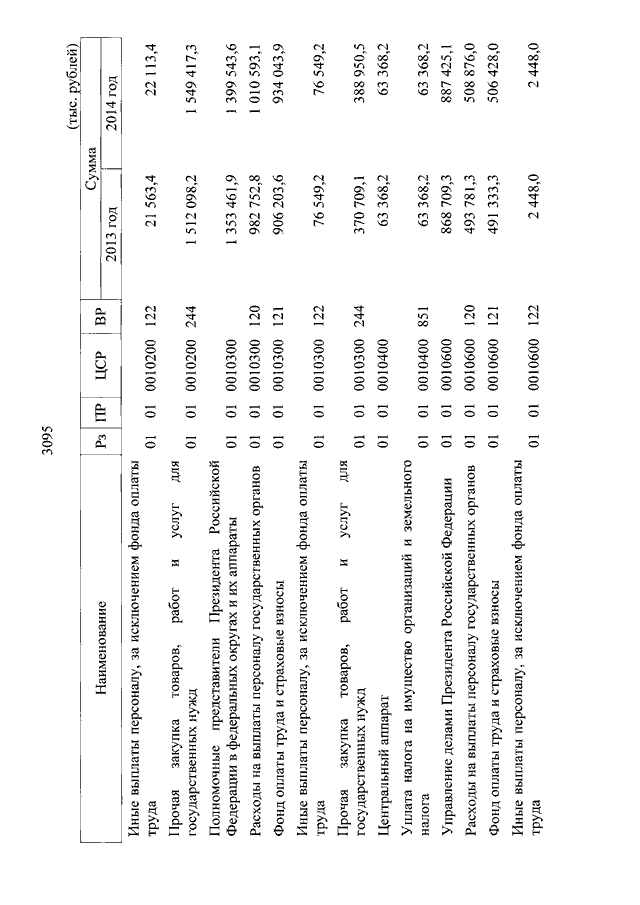 3095

(тыс. рублей)

| Наименование | Рз | ПР | ЦСР | ВР | Сумма 2013 год | Сумма 2014 год |
|---|---|---|---|---|---|---|
| Иные выплаты персоналу, за исключением фонда оплаты труда | 01 | 01 | 0010200 | 122 | 21 563,4 | 22 113,4 |
| Прочая закупка товаров, работ и услуг для государственных нужд | 01 | 01 | 0010200 | 244 | 1 512 098,2 | 1 549 417,3 |
| Полномочные представители Президента Российской Федерации в федеральных округах и их аппараты | 01 | 01 | 0010300 | | 1 353 461,9 | 1 399 543,6 |
| Расходы на выплаты персоналу государственных органов | 01 | 01 | 0010300 | 120 | 982 752,8 | 1 010 593,1 |
| Фонд оплаты труда и страховые взносы | 01 | 01 | 0010300 | 121 | 906 203,6 | 934 043,9 |
| Иные выплаты персоналу, за исключением фонда оплаты труда | 01 | 01 | 0010300 | 122 | 76 549,2 | 76 549,2 |
| Прочая закупка товаров, работ и услуг для государственных нужд | 01 | 01 | 0010300 | 244 | 370 709,1 | 388 950,5 |
| Центральный аппарат | 01 | 01 | 0010400 | | 63 368,2 | 63 368,2 |
| Уплата налога на имущество организаций и земельного налога | 01 | 01 | 0010400 | 851 | 63 368,2 | 63 368,2 |
| Управление делами Президента Российской Федерации | 01 | 01 | 0010600 | | 868 709,3 | 887 425,1 |
| Расходы на выплаты персоналу государственных органов | 01 | 01 | 0010600 | 120 | 493 781,3 | 508 876,0 |
| Фонд оплаты труда и страховые взносы | 01 | 01 | 0010600 | 121 | 491 333,3 | 506 428,0 |
| Иные выплаты персоналу, за исключением фонда оплаты труда | 01 | 01 | 0010600 | 122 | 2 448,0 | 2 448,0 |